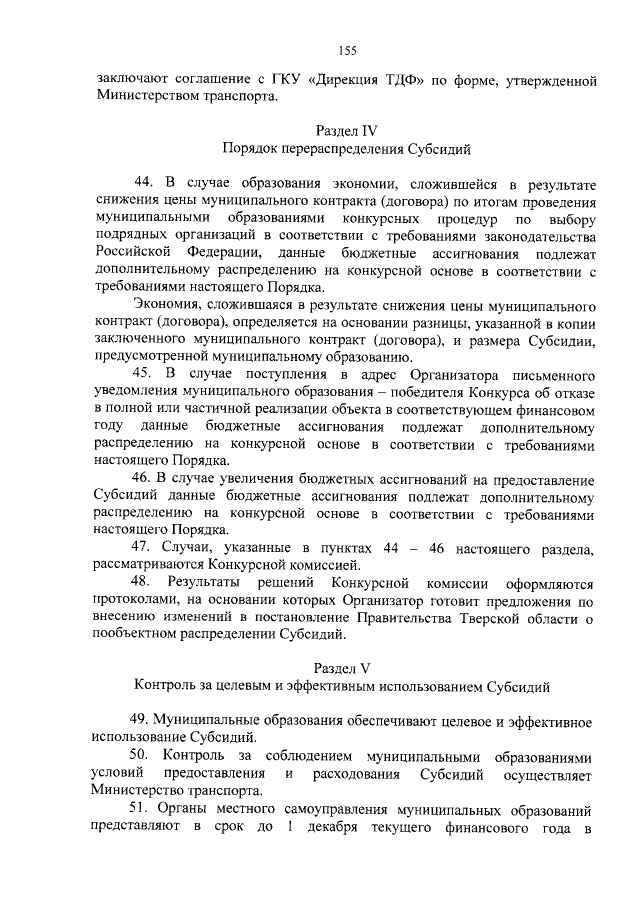 155

заключают соглашение с ГКУ «Дирекция ТДФ» по форме, утвержденной Министерством транспорта.

Раздел IV
Порядок перераспределения Субсидий

44. В случае образования экономии, сложившейся в результате снижения цены муниципального контракта (договора) по итогам проведения муниципальными образованиями конкурсных процедур по выбору подрядных организаций в соответствии с требованиями законодательства Российской Федерации, данные бюджетные ассигнования подлежат дополнительному распределению на конкурсной основе в соответствии с требованиями настоящего Порядка.

Экономия, сложившаяся в результате снижения цены муниципального контракт (договора), определяется на основании разницы, указанной в копии заключенного муниципального контракт (договора), и размера Субсидии, предусмотренной муниципальному образованию.

45. В случае поступления в адрес Организатора письменного уведомления муниципального образования – победителя Конкурса об отказе в полной или частичной реализации объекта в соответствующем финансовом году данные бюджетные ассигнования подлежат дополнительному распределению на конкурсной основе в соответствии с требованиями настоящего Порядка.

46. В случае увеличения бюджетных ассигнований на предоставление Субсидий данные бюджетные ассигнования подлежат дополнительному распределению на конкурсной основе в соответствии с требованиями настоящего Порядка.

47. Случаи, указанные в пунктах 44 – 46 настоящего раздела, рассматриваются Конкурсной комиссией.

48. Результаты решений Конкурсной комиссии оформляются протоколами, на основании которых Организатор готовит предложения по внесению изменений в постановление Правительства Тверской области о пообъектном распределении Субсидий.

Раздел V
Контроль за целевым и эффективным использованием Субсидий

49. Муниципальные образования обеспечивают целевое и эффективное использование Субсидий.

50. Контроль за соблюдением муниципальными образованиями условий предоставления и расходования Субсидий осуществляет Министерство транспорта.

51. Органы местного самоуправления муниципальных образований представляют в срок до 1 декабря текущего финансового года в